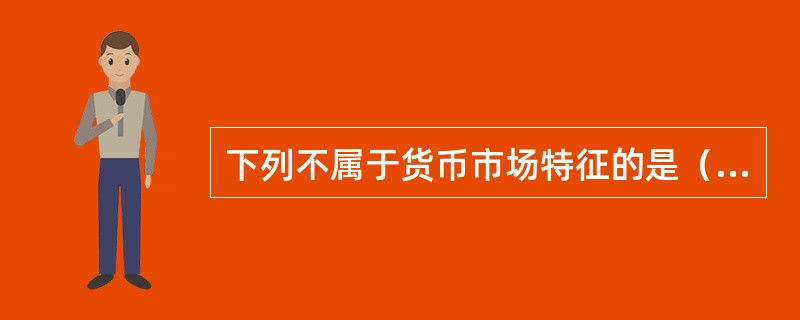 下列不属于货币市场特征的是（...